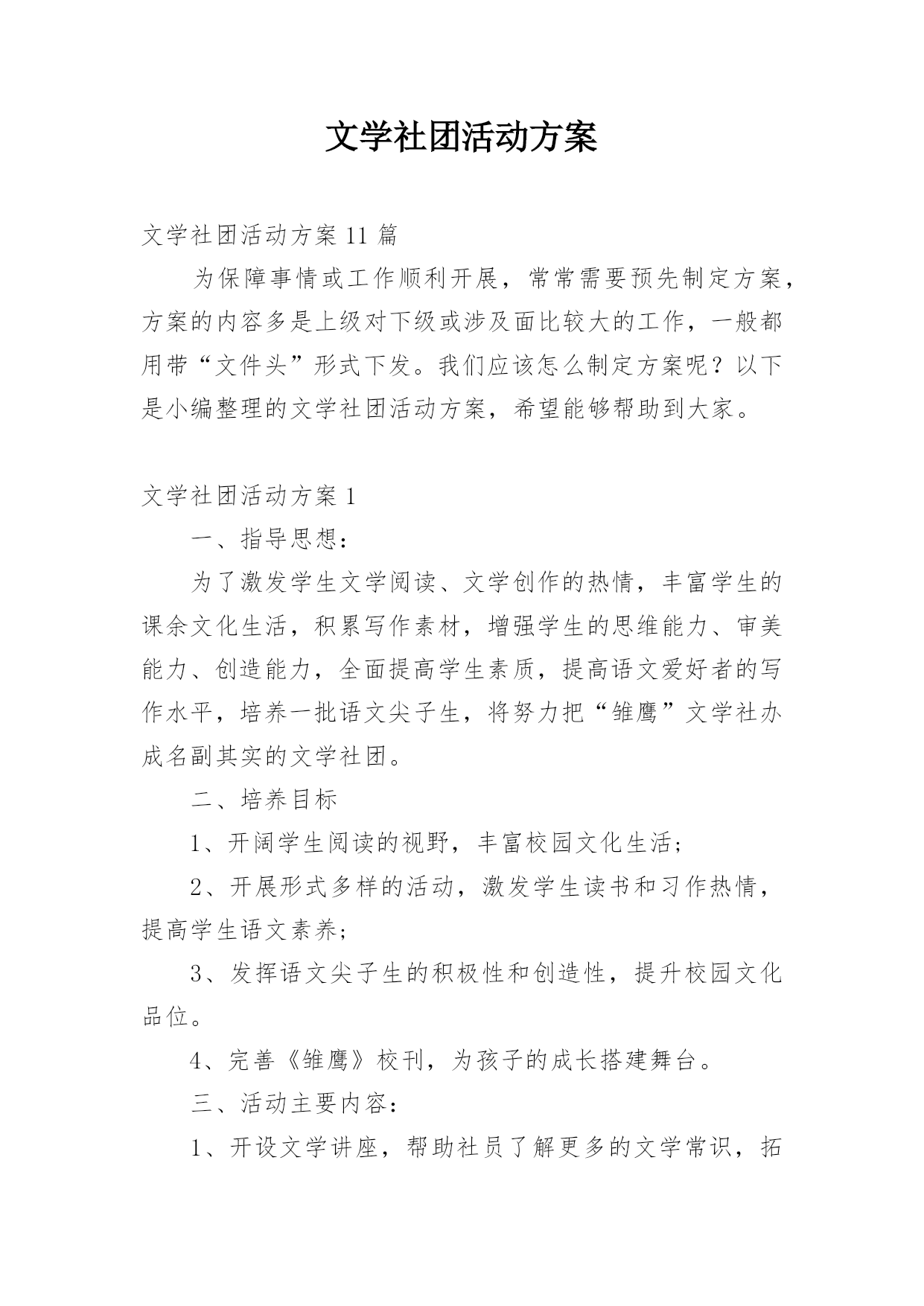 文学社团活动方案

文学社团活动方案 11 篇

为保障事情或工作顺利开展，常常需要预先制定方案，方案的内容多是上级对下级或涉及面比较大的工作，一般都用带“文件头”形式下发。我们应该怎么制定方案呢？以下是小编整理的文学社团活动方案，希望能够帮助到大家。

文学社团活动方案 1

一、指导思想：

为了激发学生文学阅读、文学创作的热情，丰富学生的课余文化生活，积累写作素材，增强学生的思维能力、审美能力、创造能力，全面提高学生素质，提高语文爱好者的写作水平，培养一批语文尖子生，将努力把“雏鹰”文学社办成名副其实的文学社团。

二、培养目标

1、开阔学生阅读的视野，丰富校园文化生活；

2、开展形式多样的活动，激发学生读书和习作热情，提高学生语文素养；

3、发挥语文尖子生的积极性和创造性，提升校园文化品位。

4、完善《雏鹰》校刊，为孩子的成长搭建舞台。

三、活动主要内容：

1、开设文学讲座，帮助社员了解更多的文学常识，拓